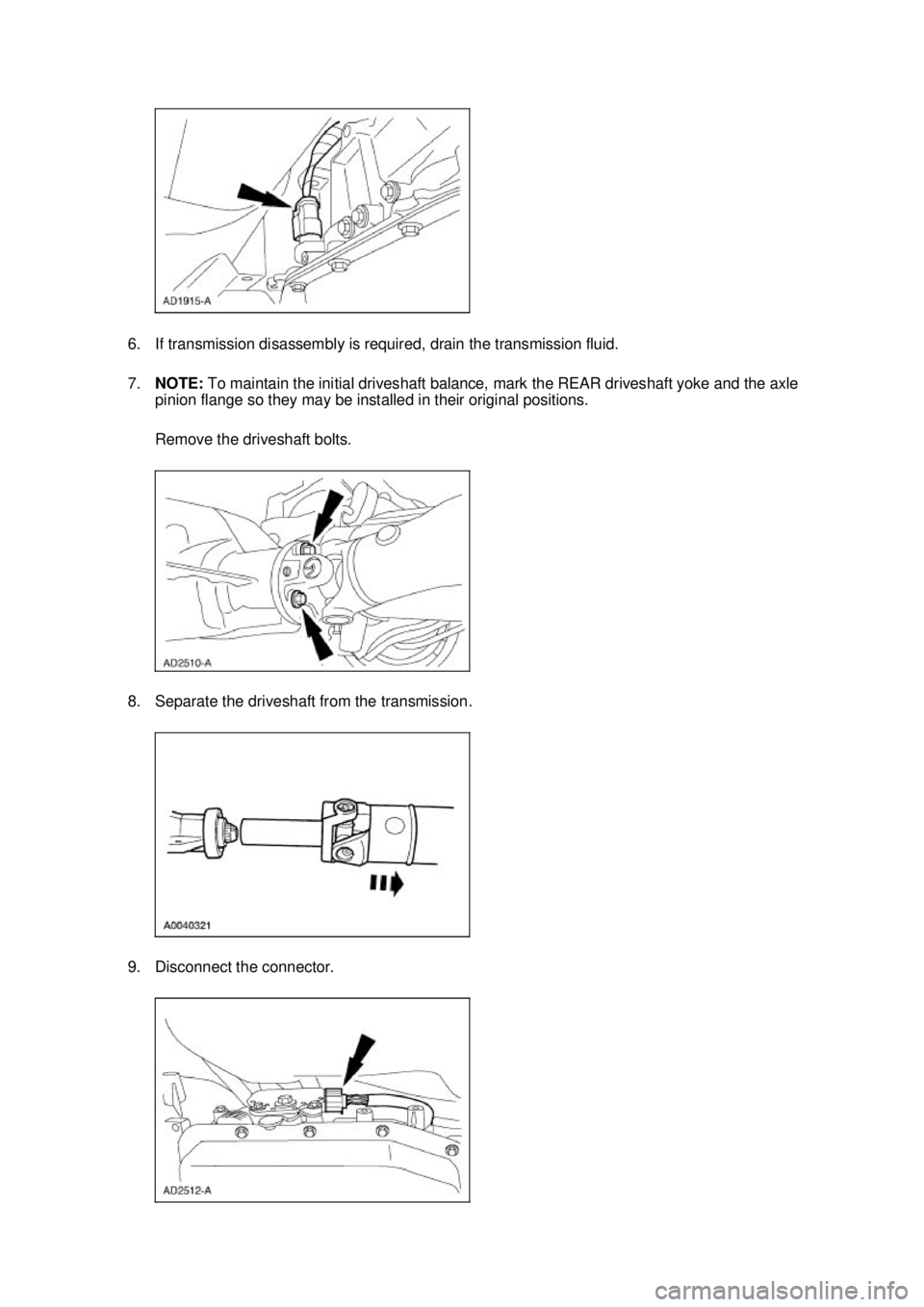 AD1915-A

6. If transmission disassembly is required, drain the transmission fluid.

7. NOTE: To maintain the initial driveshaft balance, mark the REAR driveshaft yoke and the axle pinion flange so they may be installed in their original positions.

Remove the driveshaft bolts.

AD2510-A

8. Separate the driveshaft from the transmission.

A0040321

9. Disconnect the connector.

AD2512-A

carmanualsonline.info